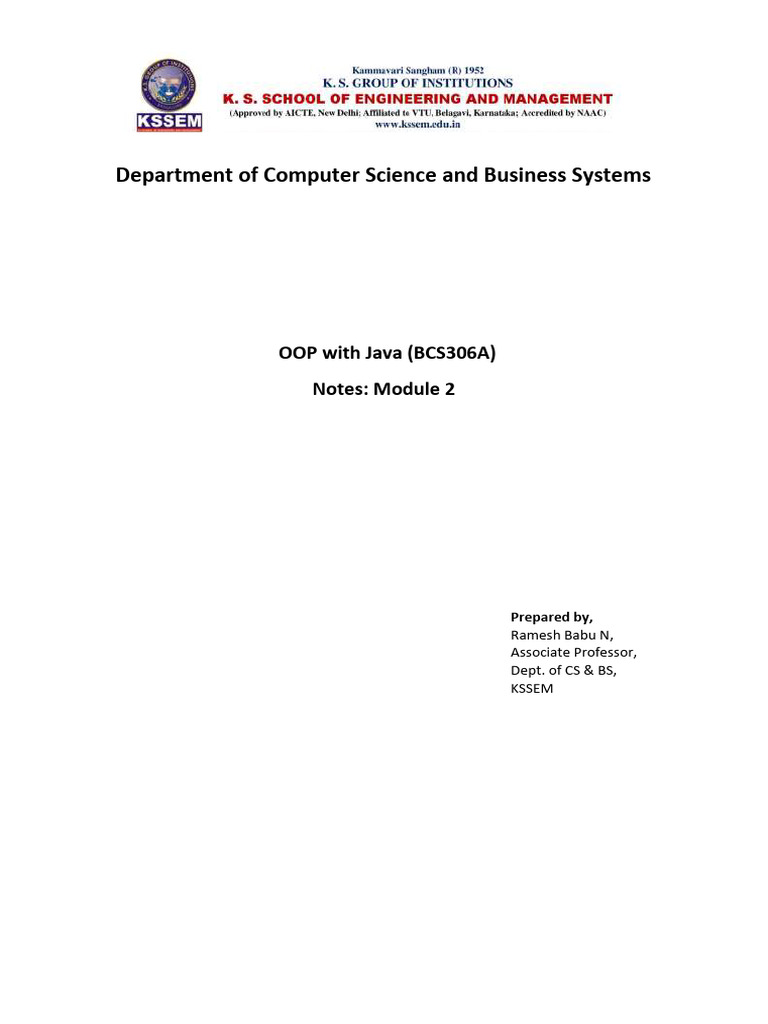 KSSEM

Kammavari Sangham (R) 1952
K. S. GROUP OF INSTITUTIONS
K. S. SCHOOL OF ENGINEERING AND MANAGEMENT
(Approved by AICTE, New Delhi; Affiliated to VTU, Belagavi, Karnataka; Accredited by NAAC)
www.kssem.edu.in

Department of Computer Science and Business Systems

OOP with Java (BCS306A)

Notes: Module 2

Prepared by,
Ramesh Babu N,
Associate Professor,
Dept. of CS & BS,
KSSEM